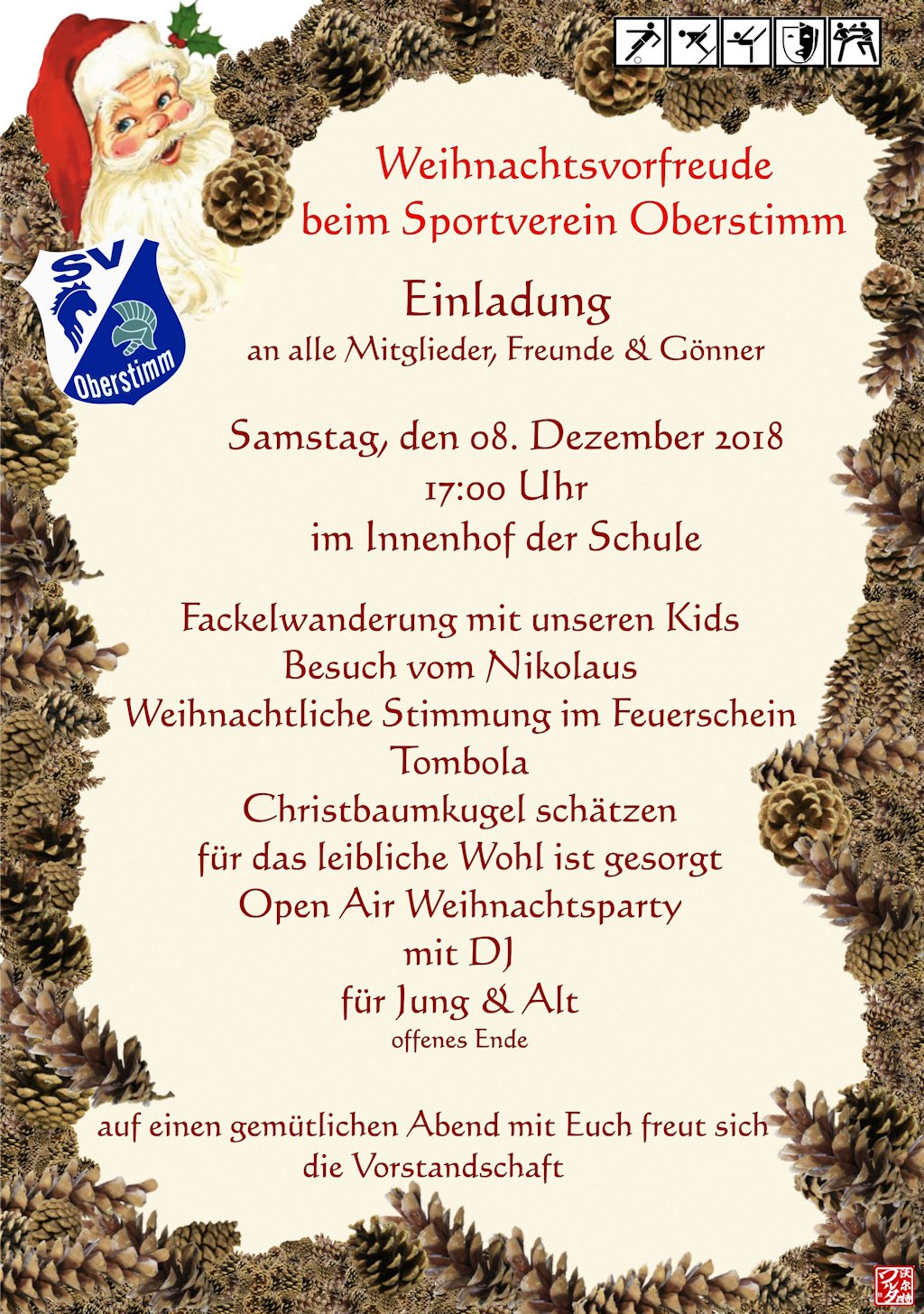 SV Oberstimm

Weihnachtsvorfreude
beim Sportverein Oberstimm

Einladung
an alle Mitglieder, Freunde & Gönner

Samstag, den 08. Dezember 2018
17:00 Uhr
im Innenhof der Schule

Fackelwanderung mit unseren Kids
Besuch vom Nikolaus
Weihnachtliche Stimmung im Feuerschein
Tombola
Christbaumkugel schätzen
für das leibliche Wohl ist gesorgt
Open Air Weihnachtsparty
mit DJ
für Jung & Alt
offenes Ende

auf einen gemütlichen Abend mit Euch freut sich
die Vorstandschaft